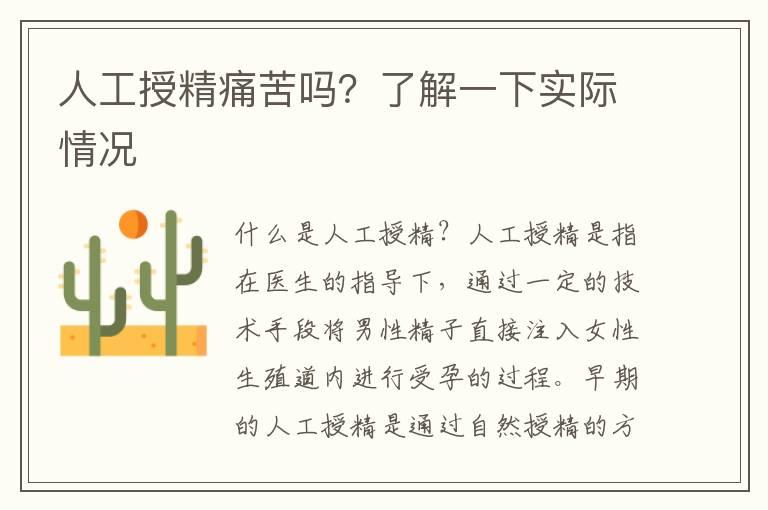 人工授精痛苦吗？了解一下实际情况

什么是人工授精？人工授精是指在医生的指导下，通过一定的技术手段将男性精子直接注入女性生殖道内进行受孕的过程。早期的人工授精是通过自然授精的方